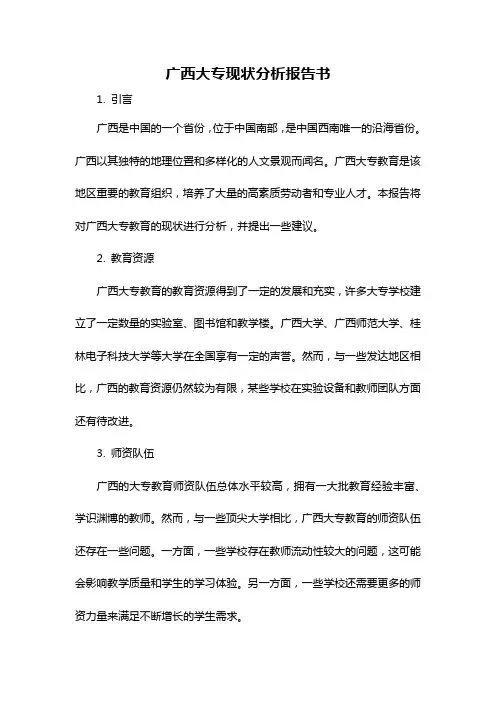 广西大专现状分析报告书

1. 引言

广西是中国的一个省份，位于中国南部，是中国西南唯一的沿海省份。广西以其独特的地理位置和多样化的人文景观而闻名。广西大专教育是该地区重要的教育组织，培养了大量的高素质劳动者和专业人才。本报告将对广西大专教育的现状进行分析，并提出一些建议。

2. 教育资源

广西大专教育的教育资源得到了一定的发展和充实，许多大专学校建立了一定数量的实验室、图书馆和教学楼。广西大学、广西师范大学、桂林电子科技大学等大学在全国享有一定的声誉。然而，与一些发达地区相比，广西的教育资源仍然较为有限，某些学校在实验设备和教师团队方面还有待改进。

3. 师资队伍

广西的大专教育师资队伍总体水平较高，拥有一大批教育经验丰富、学识渊博的教师。然而，与一些顶尖大学相比，广西大专教育的师资队伍还存在一些问题。一方面，一些学校存在教师流动性较大的问题，这可能会影响教学质量和学生的学习体验。另一方面，一些学校还需要更多的师资力量来满足不断增长的学生需求。